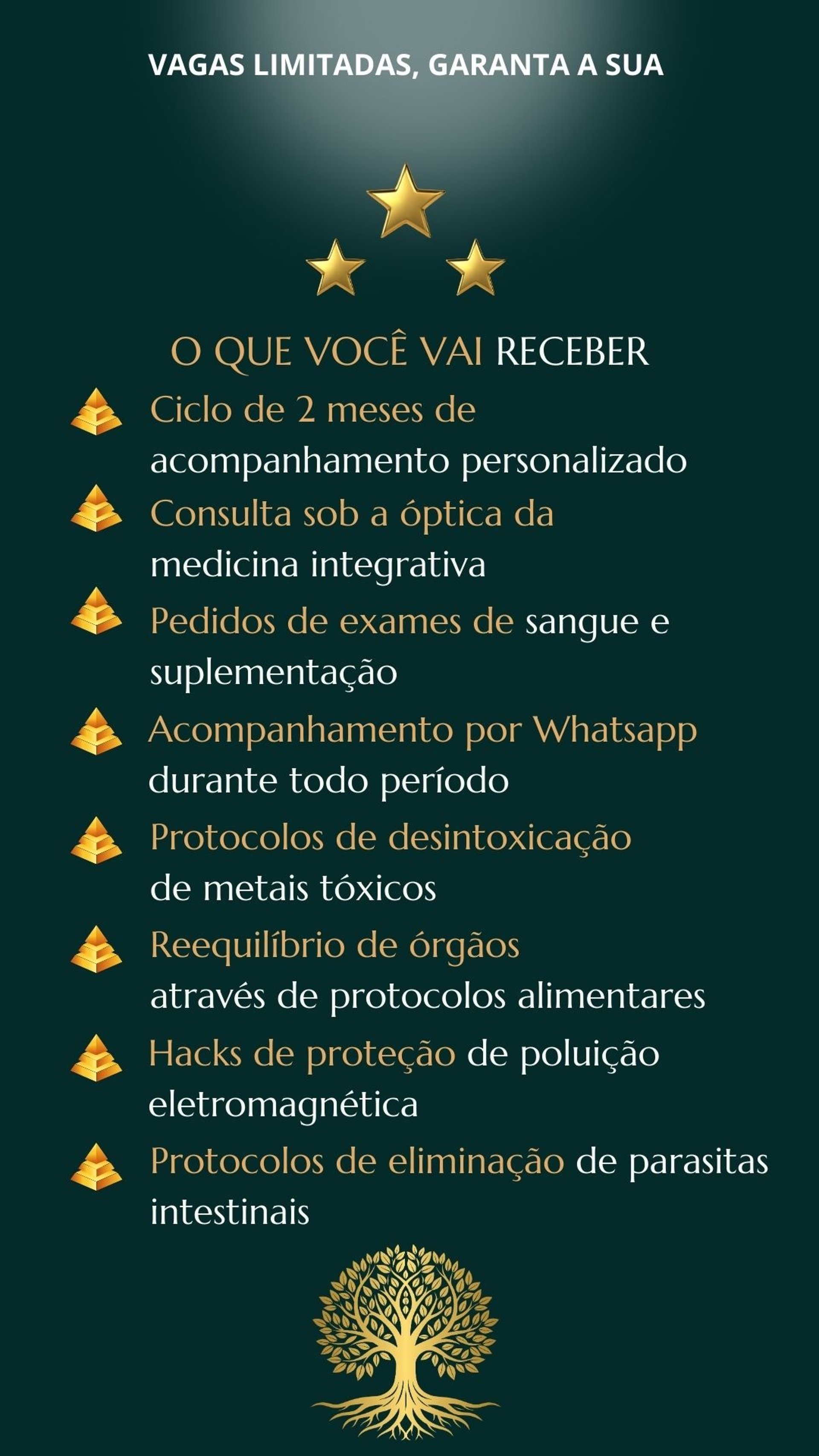 VAGAS LIMITADAS, GARANTA A SUA

O QUE VOCÊ VAI RECEBER

Ciclo de 2 meses de acompanhamento personalizado

Consulta sob a óptica da medicina integrativa

Pedidos de exames de sangue e suplementação

Acompanhamento por Whatsapp durante todo período

Protocolos de desintoxicação de metais tóxicos

Reequilíbrio de órgãos através de protocolos alimentares

Hacks de proteção de poluição eletromagnética

Protocolos de eliminação de parasitas intestinais